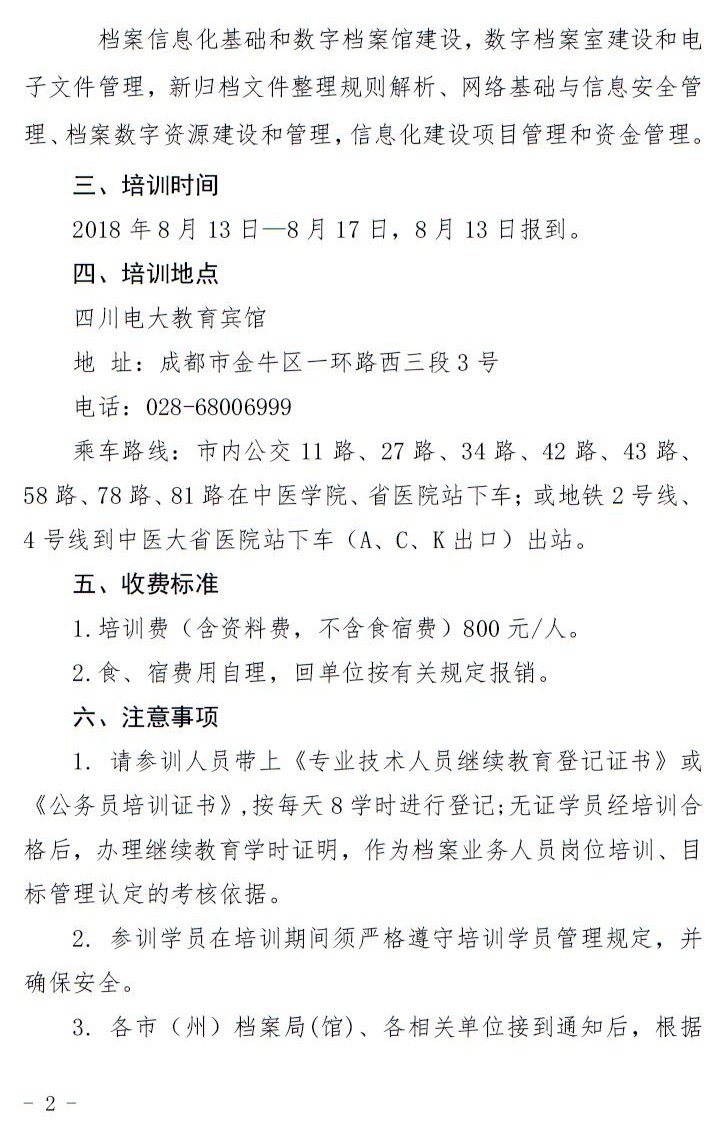 档案信息化基础和数字档案馆建设，数字档案室建设和电子文件管理，新归档文件整理规则解析、网络基础与信息安全管理、档案数字资源建设和管理，信息化建设项目管理和资金管理。

三、培训时间

2018 年 8 月 13 日—8 月 17 日，8 月 13 日报到。

四、培训地点

四川电大教育宾馆

地 址：成都市金牛区一环路西三段 3 号

电话：028-68006999

乘车路线：市内公交 11 路、27 路、34 路、42 路、43 路、58 路、78 路、81 路在中医学院、省医院站下车；或地铁 2 号线、4 号线到中医大省医院站下车（A、C、K 出口）出站。

五、收费标准

1. 培训费（含资料费，不含食宿费）800 元/人。

2. 食、宿费用自理，回单位按有关规定报销。

六、注意事项

1. 请参训人员带上《专业技术人员继续教育登记证书》或《公务员培训证书》，按每天 8 学时进行登记；无证学员经培训合格后，办理继续教育学时证明，作为档案业务人员岗位培训、目标管理认定的考核依据。

2. 参训学员在培训期间须严格遵守培训学员管理规定，并确保安全。

3. 各市（州）档案局(馆)、各相关单位接到通知后，根据

- 2 -